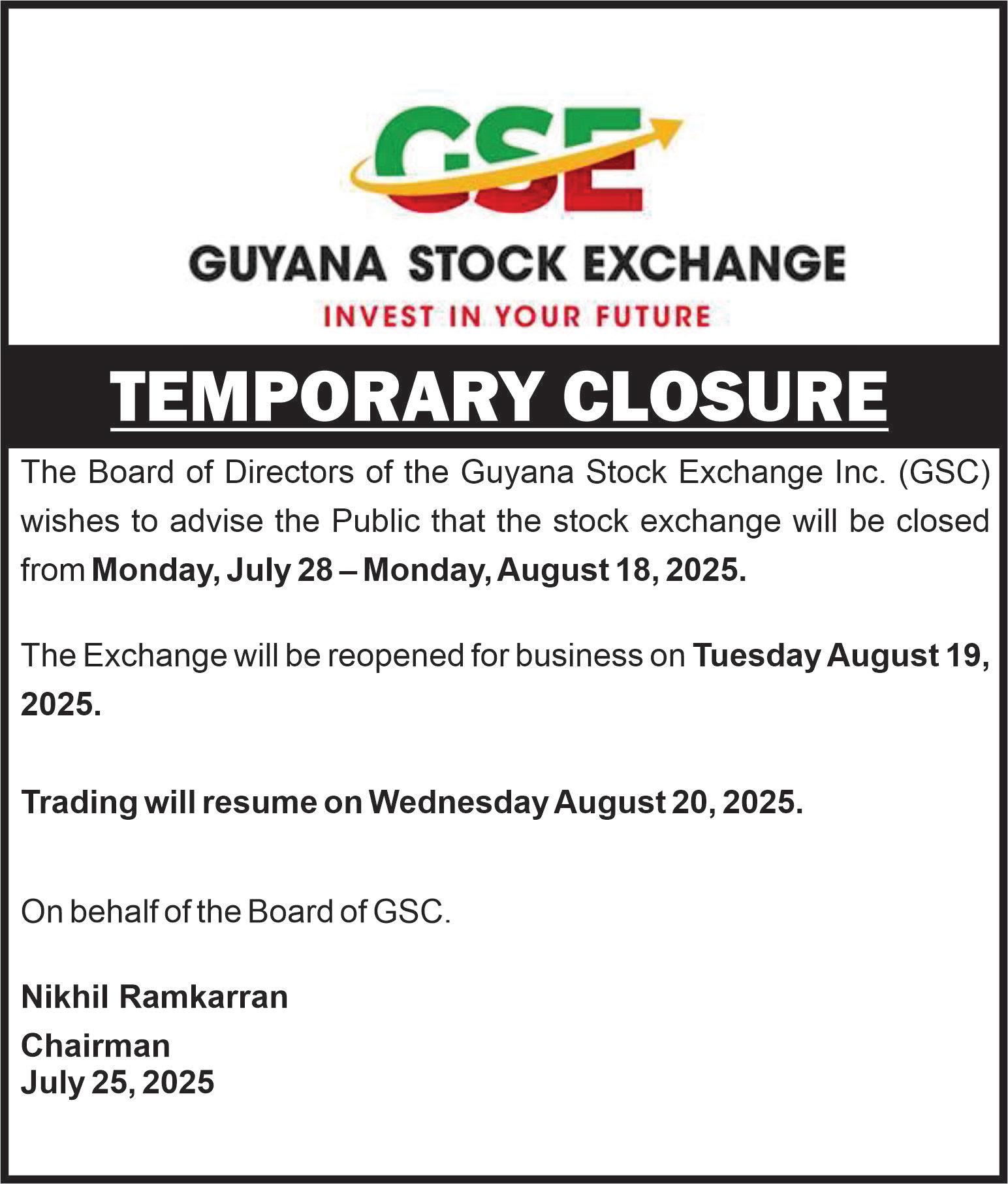 GSE

GUYANA STOCK EXCHANGE

INVEST IN YOUR FUTURE

TEMPORARY CLOSURE

The Board of Directors of the Guyana Stock Exchange Inc. (GSC) wishes to advise the Public that the stock exchange will be closed from Monday, July 28 – Monday, August 18, 2025.

The Exchange will be reopened for business on Tuesday August 19, 2025.

Trading will resume on Wednesday August 20, 2025.

On behalf of the Board of GSC.

Nikhil Ramkarran
Chairman
July 25, 2025